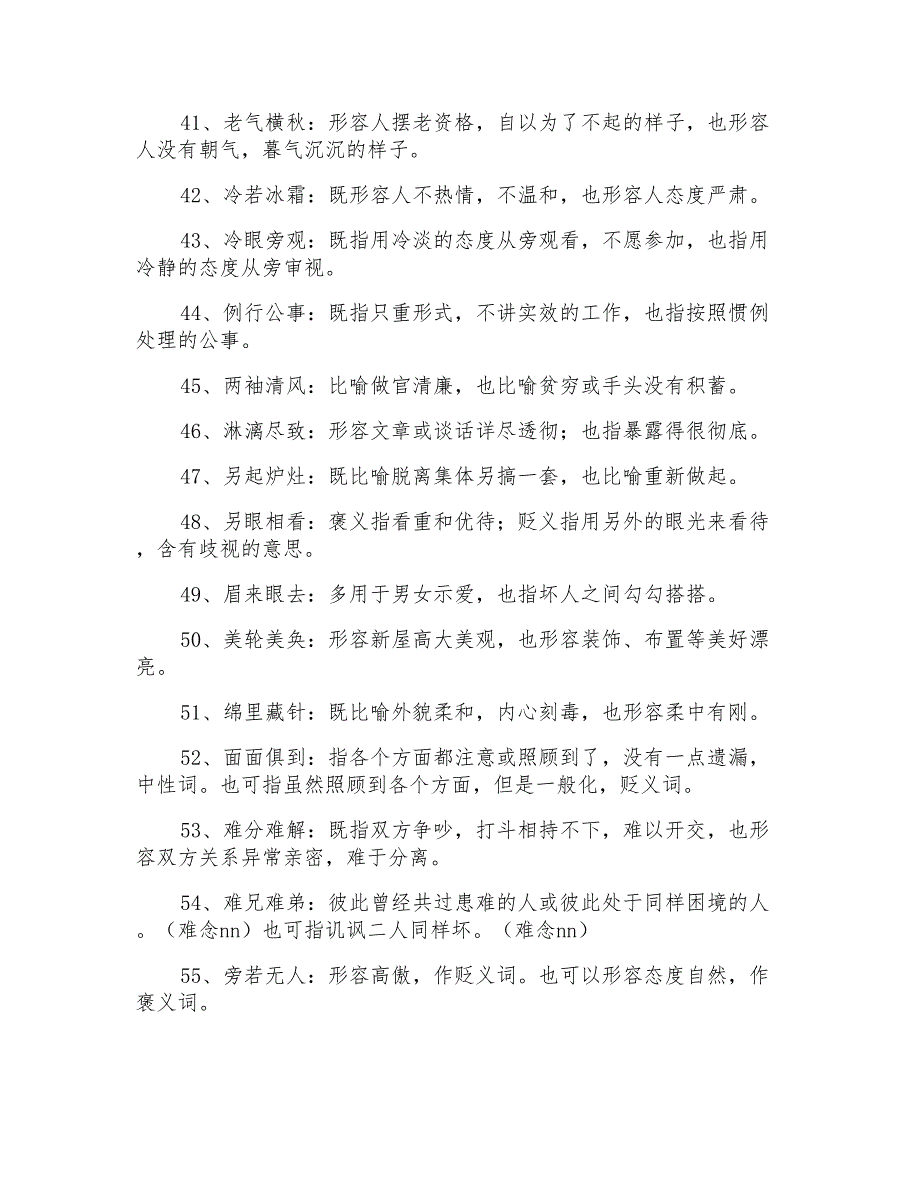 41、老气横秋：形容人摆老资格，自以为了不起的样子，也形容人没有朝气，暮气沉沉的样子。

42、冷若冰霜：既形容人不热情，不温和，也形容人态度严肃。

43、冷眼旁观：既指用冷淡的态度从旁观看，不愿参加，也指用冷静的态度从旁审视。

44、例行公事：既指只重形式，不讲实效的工作，也指按照惯例处理的公事。

45、两袖清风：比喻做官清廉，也比喻贫穷或手头没有积蓄。

46、淋漓尽致：形容文章或谈话详尽透彻；也指暴露得很彻底。

47、另起炉灶：既比喻脱离集体另搞一套，也比喻重新做起。

48、另眼相看：褒义指看重和优待；贬义指用另外的眼光来看待，含有歧视的意思。

49、眉来眼去：多用于男女示爱，也指坏人之间勾勾搭搭。

50、美轮美奂：形容新屋高大美观，也形容装饰、布置等美好漂亮。

51、绵里藏针：既比喻外貌柔和，内心刻毒，也形容柔中有刚。

52、面面俱到：指各个方面都注意或照顾到了，没有一点遗漏，中性词。也可指虽然照顾到各个方面，但是一般化，贬义词。

53、难分难解：既指双方争吵，打斗相持不下，难以开交，也形容双方关系异常亲密，难于分离。

54、难兄难弟：彼此曾经共过患难的人或彼此处于同样困境的人。（难念nn）也可指讥讽二人同样坏。（难念nn）

55、旁若无人：形容高傲，作贬义词。也可以形容态度自然，作褒义词。